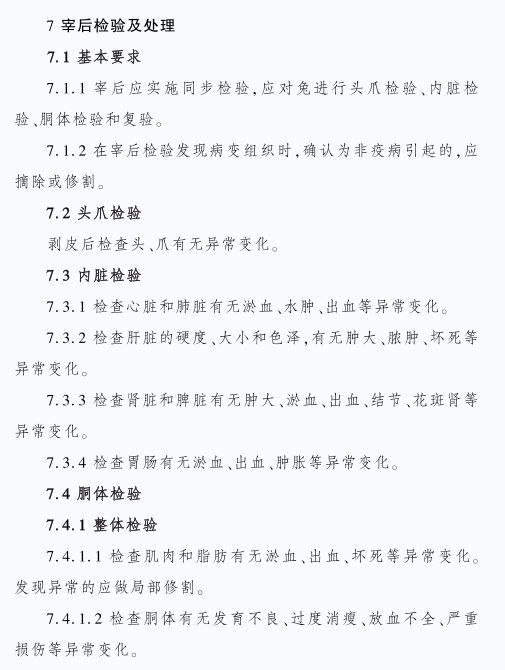 7 宰后检验及处理

7.1 基本要求

7.1.1 宰后应实施同步检验,应对兔进行头爪检验、内脏检验、胴体检验和复验。

7.1.2 在宰后检验发现病变组织时,确认为非疫病引起的,应摘除或修割。

7.2 头爪检验

剥皮后检查头、爪有无异常变化。

7.3 内脏检验

7.3.1 检查心脏和肺脏有无淤血、水肿、出血等异常变化。

7.3.2 检查肝脏的硬度、大小和色泽,有无肿大、脓肿、坏死等异常变化。

7.3.3 检查肾脏和脾脏有无肿大、淤血、出血、结节、花斑肾等异常变化。

7.3.4 检查胃肠有无淤血、出血、肿胀等异常变化。

7.4 胴体检验

7.4.1 整体检验

7.4.1.1 检查肌肉和脂肪有无淤血、出血、坏死等异常变化。发现异常的应做局部修割。

7.4.1.2 检查胴体有无发育不良、过度消瘦、放血不全、严重损伤等异常变化。